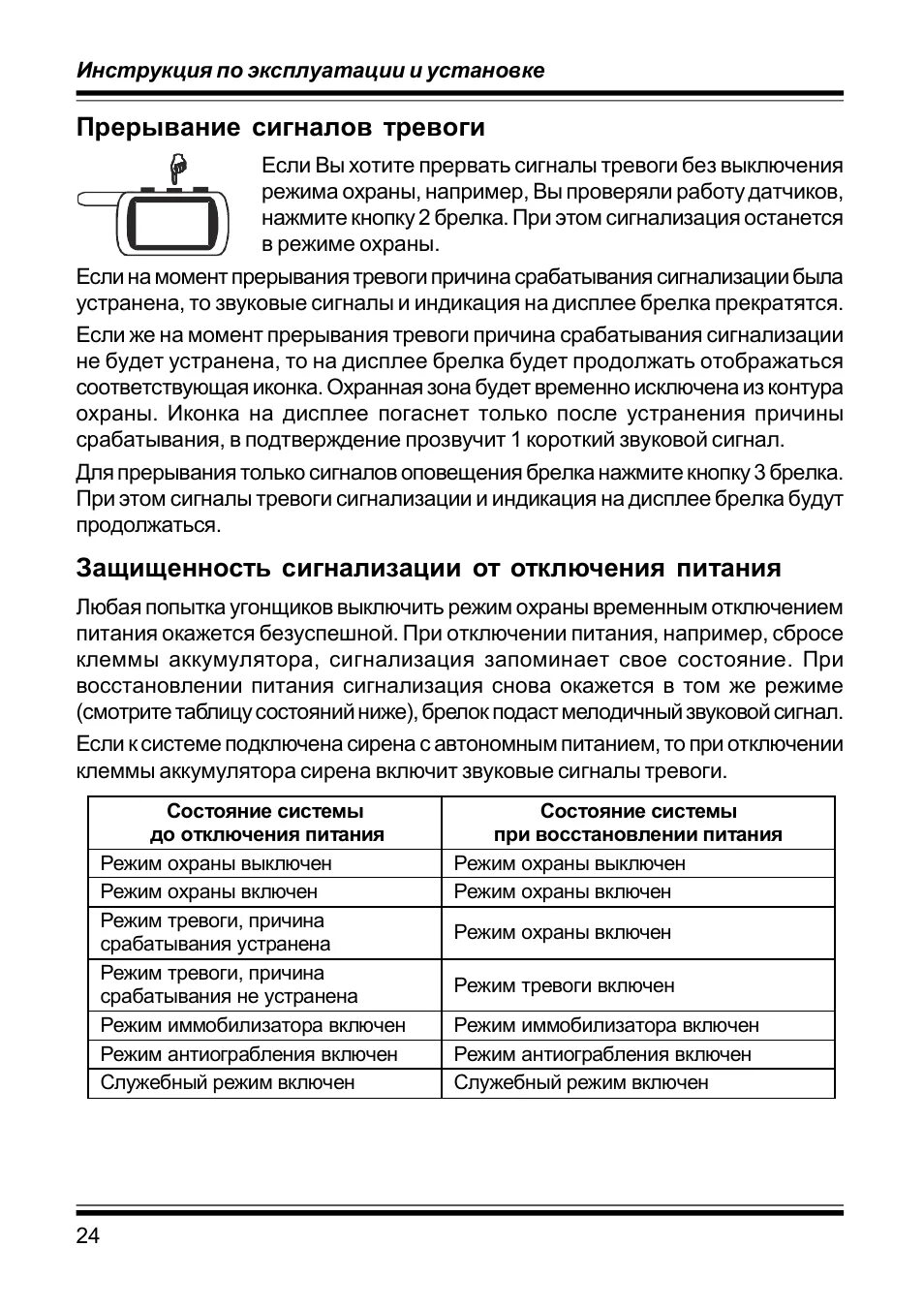 Инструкция по эксплуатации и установке

Прерывание сигналов тревоги

Если Вы хотите прервать сигналы тревоги без выключения режима охраны, например, Вы проверяли работу датчиков, нажмите кнопку 2 брелка. При этом сигнализация останется в режиме охраны.

Если на момент прерывания тревоги причина срабатывания сигнализации была устранена, то звуковые сигналы и индикация на дисплее брелка прекратятся.

Если же на момент прерывания тревоги причина срабатывания сигнализации не будет устранена, то на дисплее брелка будет продолжать отображаться соответствующая иконка. Охранная зона будет временно исключена из контура охраны. Иконка на дисплее погаснет только после устранения причины срабатывания, в подтверждение прозвучит 1 короткий звуковой сигнал.

Для прерывания только сигналов оповещения брелка нажмите кнопку 3 брелка. При этом сигналы тревоги сигнализации и индикация на дисплее брелка будут продолжаться.

Защищенность сигнализации от отключения питания

Любая попытка угонщиков выключить режим охраны временным отключением питания окажется безуспешной. При отключении питания, например, сбросе клеммы аккумулятора, сигнализация запоминает свое состояние. При восстановлении питания сигнализация снова окажется в том же режиме (смотрите таблицу состояний ниже), брелок подаст мелодичный звуковой сигнал.

Если к системе подключена сирена с автономным питанием, то при отключении клеммы аккумулятора сирена включит звуковые сигналы тревоги.

| Состояние системы до отключения питания | Состояние системы при восстановлении питания |
|---|---|
| Режим охраны выключен | Режим охраны выключен |
| Режим охраны включен | Режим охраны включен |
| Режим тревоги, причина срабатывания устранена | Режим охраны включен |
| Режим тревоги, причина срабатывания не устранена | Режим тревоги включен |
| Режим иммобилизатора включен | Режим иммобилизатора включен |
| Режим антиограбления включен | Режим антиограбления включен |
| Служебный режим включен | Служебный режим включен |

24